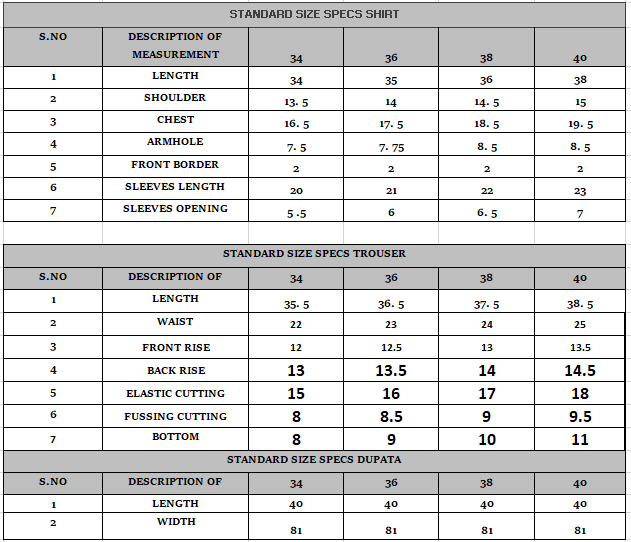 STANDARD SIZE SPECS SHIRT

| S.NO | DESCRIPTION OF MEASUREMENT | 34 | 36 | 38 | 40 |
|---|---|---|---|---|---|
| 1 | LENGTH | 34 | 35 | 36 | 38 |
| 2 | SHOULDER | 13. 5 | 14 | 14. 5 | 15 |
| 3 | CHEST | 16. 5 | 17. 5 | 18. 5 | 19. 5 |
| 4 | ARMHOLE | 7. 5 | 7. 75 | 8. 5 | 8. 5 |
| 5 | FRONT BORDER | 2 | 2 | 2 | 2 |
| 6 | SLEEVES LENGTH | 20 | 21 | 22 | 23 |
| 7 | SLEEVES OPENING | 5 .5 | 6 | 6. 5 | 7 |

STANDARD SIZE SPECS TROUSER

| S.NO | DESCRIPTION OF | 34 | 36 | 38 | 40 |
|---|---|---|---|---|---|
| 1 | LENGTH | 35. 5 | 36. 5 | 37. 5 | 38. 5 |
| 2 | WAIST | 22 | 23 | 24 | 25 |
| 3 | FRONT RISE | 12 | 12.5 | 13 | 13.5 |
| 4 | BACK RISE | 13 | 13.5 | 14 | 14.5 |
| 5 | ELASTIC CUTTING | 15 | 16 | 17 | 18 |
| 6 | FUSSING CUTTING | 8 | 8.5 | 9 | 9.5 |
| 7 | BOTTOM | 8 | 9 | 10 | 11 |

STANDARD SIZE SPECS DUPATA

| S.NO | DESCRIPTION OF | 34 | 36 | 38 | 40 |
|---|---|---|---|---|---|
| 1 | LENGTH | 40 | 40 | 40 | 40 |
| 2 | WIDTH | 81 | 81 | 81 | 81 |